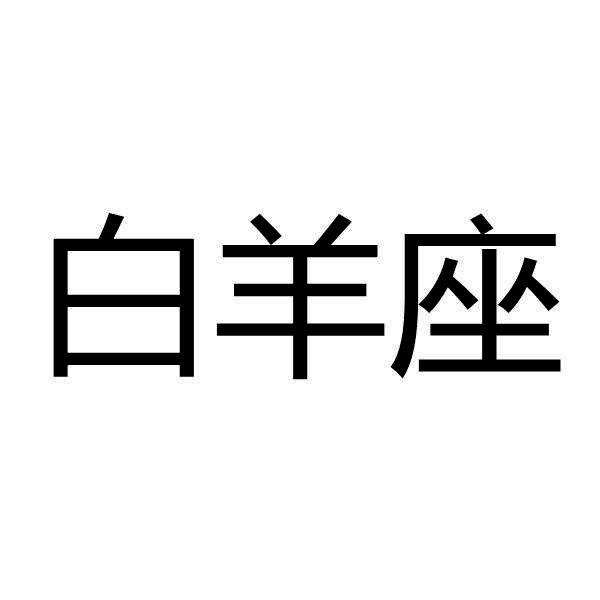 白羊座